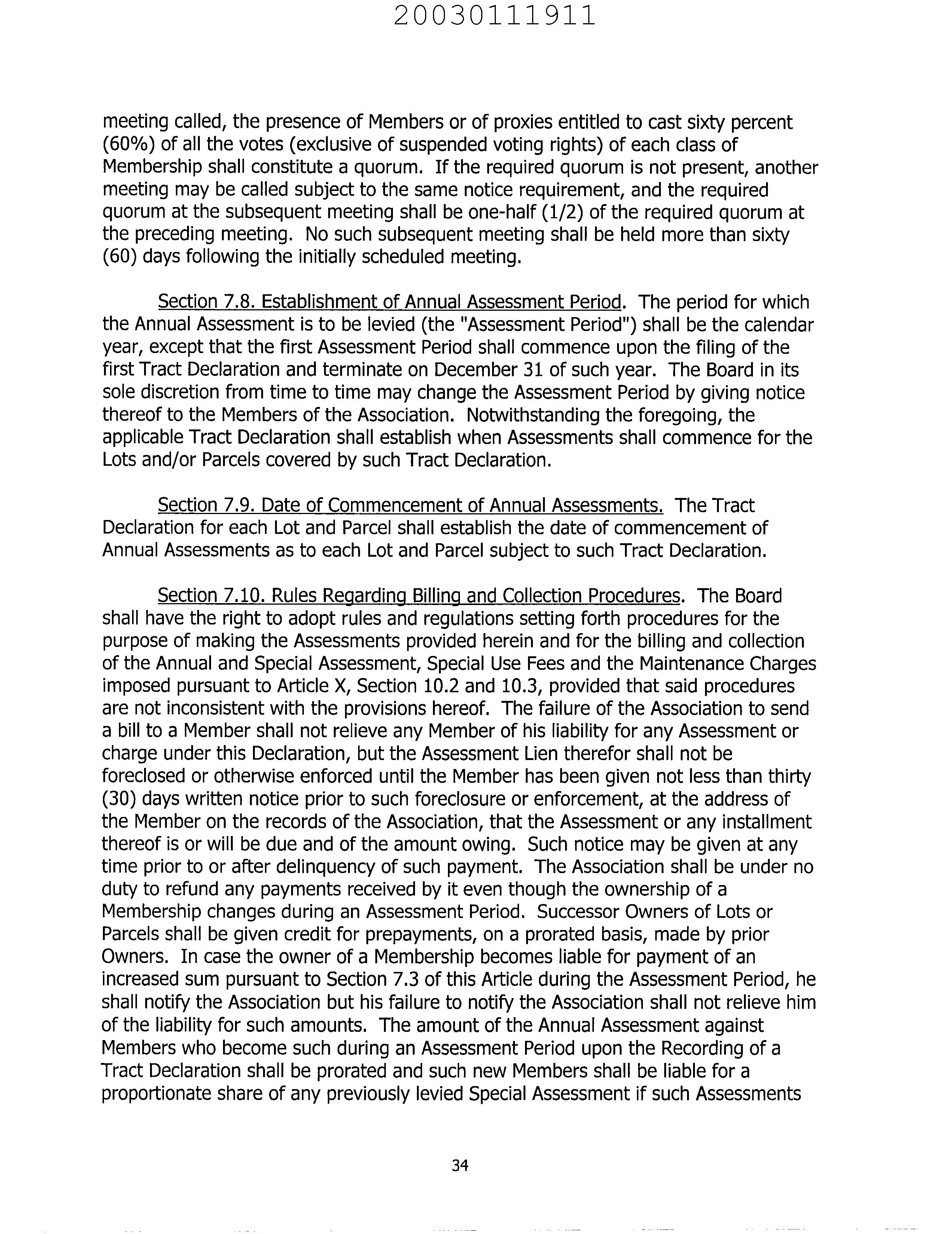 20030111911

meeting called, the presence of Members or of proxies entitled to cast sixty percent (60%) of all the votes (exclusive of suspended voting rights) of each class of Membership shall constitute a quorum. If the required quorum is not present, another meeting may be called subject to the same notice requirement, and the required quorum at the subsequent meeting shall be one-half (1/2) of the required quorum at the preceding meeting. No such subsequent meeting shall be held more than sixty (60) days following the initially scheduled meeting.

Section 7.8. Establishment of Annual Assessment Period. The period for which the Annual Assessment is to be levied (the "Assessment Period") shall be the calendar year, except that the first Assessment Period shall commence upon the filing of the first Tract Declaration and terminate on December 31 of such year. The Board in its sole discretion from time to time may change the Assessment Period by giving notice thereof to the Members of the Association. Notwithstanding the foregoing, the applicable Tract Declaration shall establish when Assessments shall commence for the Lots and/or Parcels covered by such Tract Declaration.

Section 7.9. Date of Commencement of Annual Assessments. The Tract Declaration for each Lot and Parcel shall establish the date of commencement of Annual Assessments as to each Lot and Parcel subject to such Tract Declaration.

Section 7.10. Rules Regarding Billing and Collection Procedures. The Board shall have the right to adopt rules and regulations setting forth procedures for the purpose of making the Assessments provided herein and for the billing and collection of the Annual and Special Assessment, Special Use Fees and the Maintenance Charges imposed pursuant to Article X, Section 10.2 and 10.3, provided that said procedures are not inconsistent with the provisions hereof. The failure of the Association to send a bill to a Member shall not relieve any Member of his liability for any Assessment or charge under this Declaration, but the Assessment Lien therefor shall not be foreclosed or otherwise enforced until the Member has been given not less than thirty (30) days written notice prior to such foreclosure or enforcement, at the address of the Member on the records of the Association, that the Assessment or any installment thereof is or will be due and of the amount owing. Such notice may be given at any time prior to or after delinquency of such payment. The Association shall be under no duty to refund any payments received by it even though the ownership of a Membership changes during an Assessment Period. Successor Owners of Lots or Parcels shall be given credit for prepayments, on a prorated basis, made by prior Owners. In case the owner of a Membership becomes liable for payment of an increased sum pursuant to Section 7.3 of this Article during the Assessment Period, he shall notify the Association but his failure to notify the Association shall not relieve him of the liability for such amounts. The amount of the Annual Assessment against Members who become such during an Assessment Period upon the Recording of a Tract Declaration shall be prorated and such new Members shall be liable for a proportionate share of any previously levied Special Assessment if such Assessments

34